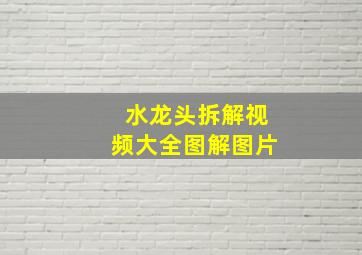 水龙头拆解视频大全图解图片